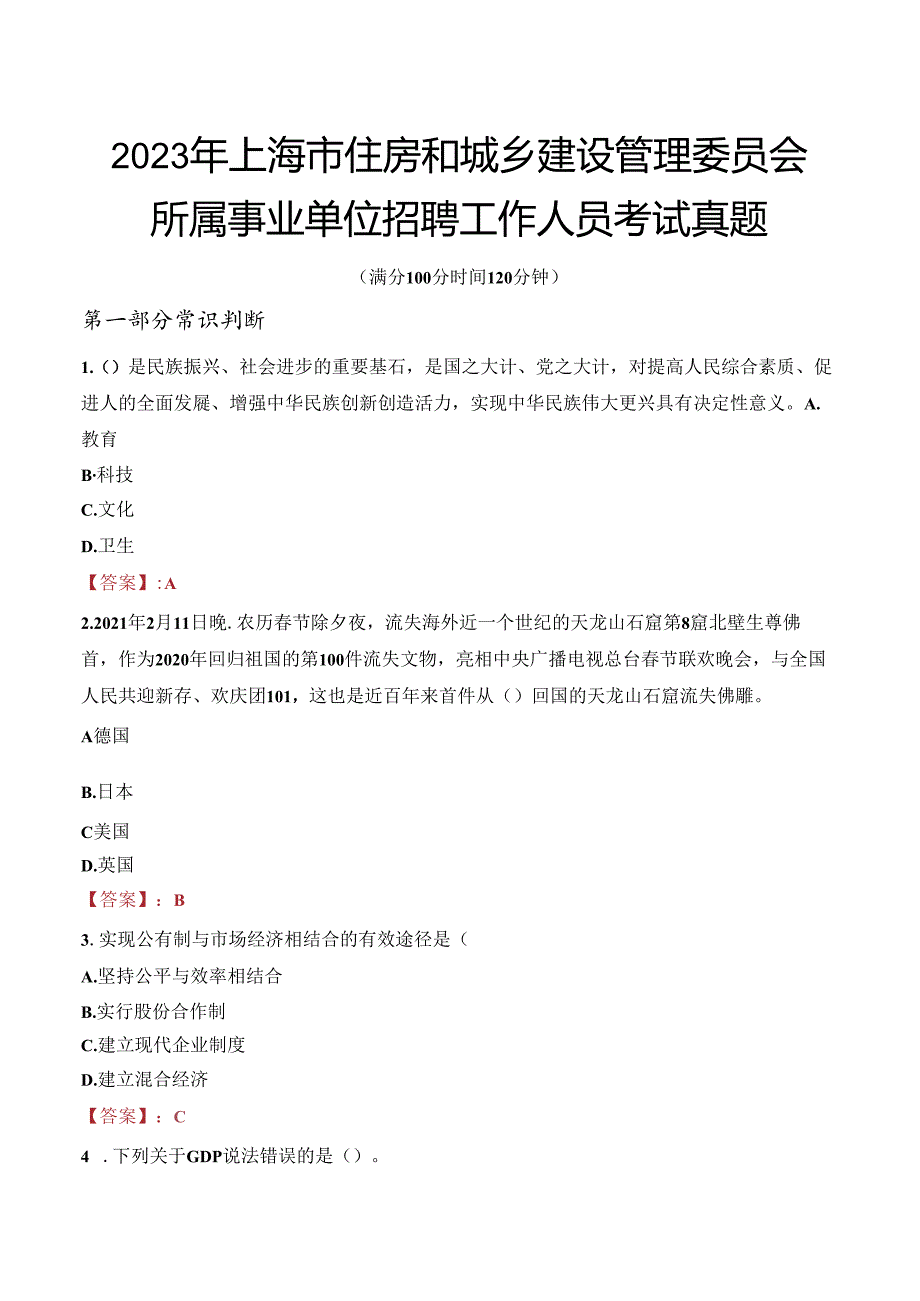 2023年上海市住房和城乡建设管理委员会所属事业单位招聘工作人员考试真题

（满分100分时间120分钟）

第一部分常识判断

1.()是民族振兴、社会进步的重要基石，是国之大计、党之大计，对提高人民综合素质、促进人的全面发展、增强中华民族创新创造活力，实现中华民族伟大更兴具有决定性意义。A.教育

B·科技

C.文化

D.卫生

【答案】:A

2.2021年2月11日晚.农历春节除夕夜，流失海外近一个世纪的天龙山石窟第8窟北壁生尊佛首，作为2020年回归祖国的第100件流失文物，亮相中央广播电视总台春节联欢晚会，与全国人民共迎新存、欢庆团101，这也是近百年来首件从（）回国的天龙山石窟流失佛雕。

A德国

B.日本

C美国

D.英国

【答案】：B

3.实现公有制与市场经济相结合的有效途径是（

A.坚持公平与效率相结合

B.实行股份合作制

C.建立现代企业制度

D.建立混合经济

【答案】：C

4 .下列关于GDP说法错误的是（）。